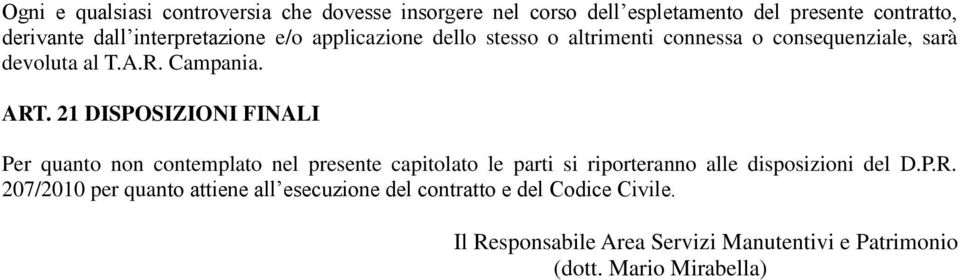 Ogni e qualsiasi controversia che dovesse insorgere nel corso dell'espletamento del presente contratto, derivante dall'interpretazione e/o applicazione dello stesso o altrimenti connessa o consequenziale, sarà devoluta al T.A.R. Campania.

ART. 21 DISPOSIZIONI FINALI

Per quanto non contemplato nel presente capitolato le parti si riporteranno alle disposizioni del D.P.R. 207/2010 per quanto attiene all'esecuzione del contratto e del Codice Civile.

Il Responsabile Area Servizi Manutentivi e Patrimonio
(dott. Mario Mirabella)